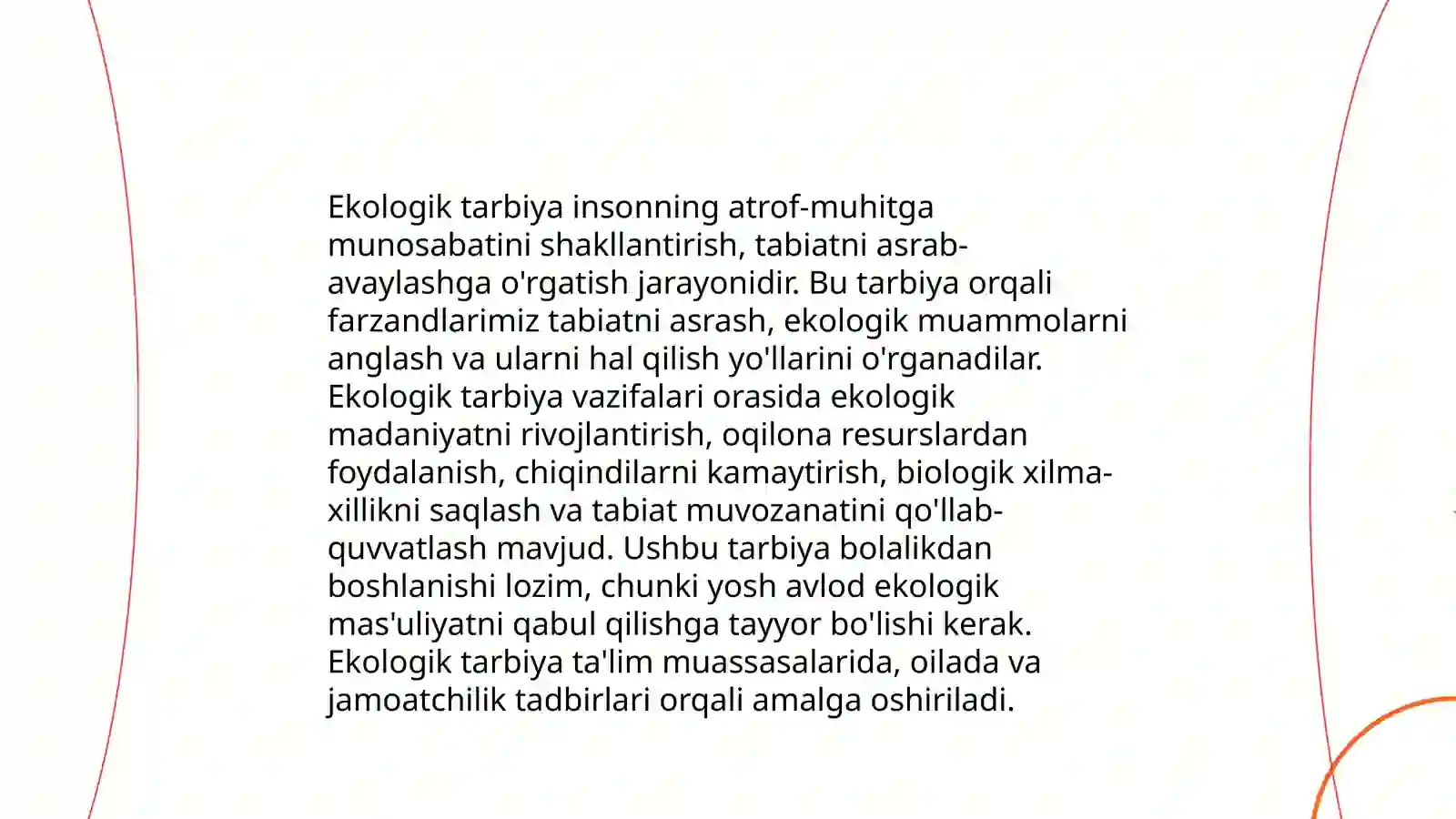 Ekologik tarbiya insonning atrof-muhitga munosabatini shakllantirish, tabiatni asrab-avaylashga o'rgatish jarayonidir. Bu tarbiya orqali farzandlarimiz tabiatni asrash, ekologik muammolarni anglash va ularni hal qilish yo'llarini o'rganadilar. Ekologik tarbiya vazifalari orasida ekologik madaniyatni rivojlantirish, oqilona resurslardan foydalanish, chiqindilarni kamaytirish, biologik xilma-xillikni saqlash va tabiat muvozanatini qo'llab-quvvatlash mavjud. Ushbu tarbiya bolalikdan boshlanishi lozim, chunki yosh avlod ekologik mas'uliyatni qabul qilishga tayyor bo'lishi kerak. Ekologik tarbiya ta'lim muassasalarida, oilada va jamoatchilik tadbirlari orqali amalga oshiriladi.